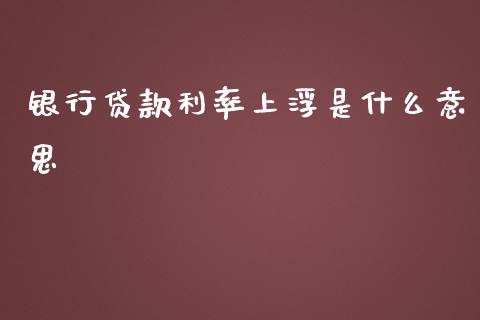 银行贷款利率上浮是什么意思